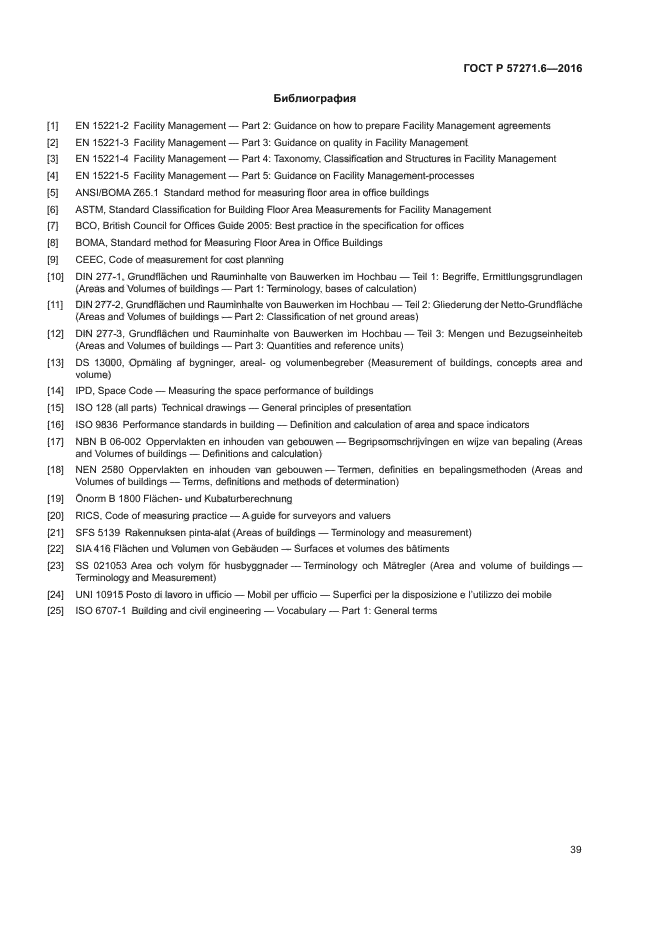 ГОСТ Р 57271.6—2016

Библиография

[1] EN 15221-2 Facility Management — Part 2: Guidance on how to prepare Facility Management agreements
[2] EN 15221-3 Facility Management — Part 3: Guidance on quality in Facility Management
[3] EN 15221-4 Facility Management — Part 4: Taxonomy, Classification and Structures in Facility Management
[4] EN 15221-5 Facility Management — Part 5: Guidance on Facility Management-processes
[5] ANSI/BOMA Z65.1 Standard method for measuring floor area in office buildings
[6] ASTM, Standard Classification for Building Floor Area Measurements for Facility Management
[7] BCO, British Council for Offices Guide 2005: Best practice in the specification for offices
[8] BOMA, Standard method for Measuring Floor Area in Office Buildings
[9] CEEC, Code of measurement for cost planning
[10] DIN 277-1, Grundflächen und Rauminhalte von Bauwerken im Hochbau — Teil 1: Begriffe, Ermittlungsgrundlagen (Areas and Volumes of buildings — Part 1: Terminology, bases of calculation)
[11] DIN 277-2, Grundflächen und Rauminhalte von Bauwerken im Hochbau — Teil 2: Gliederung der Netto-Grundfläche (Areas and Volumes of buildings — Part 2: Classification of net ground areas)
[12] DIN 277-3, Grundflächen und Rauminhalte von Bauwerken im Hochbau — Teil 3: Mengen und Bezugseinheiteb (Areas and Volumes of buildings — Part 3: Quantities and reference units)
[13] DS 13000, Opmåling af bygninger, areal- og volumenbegreber (Measurement of buildings, concepts area and volume)
[14] IPD, Space Code — Measuring the space performance of buildings
[15] ISO 128 (all parts) Technical drawings — General principles of presentation
[16] ISO 9836 Performance standards in building — Definition and calculation of area and space indicators
[17] NBN B 06-002 Oppervlakten en inhouden van gebouwen — Begripsomschrijvingen en wijze van bepaling (Areas and Volumes of buildings — Definitions and calculation)
[18] NEN 2580 Oppervlakten en inhouden van gebouwen — Termen, definities en bepalingsmethoden (Areas and Volumes of buildings — Terms, definitions and methods of determination)
[19] Önorm B 1800 Flächen- und Kubaturberechnung
[20] RICS, Code of measuring practice — A guide for surveyors and valuers
[21] SFS 5139 Rakennuksen pinta-alat (Areas of buildings — Terminology and measurement)
[22] SIA 416 Flächen und Volumen von Gebäuden — Surfaces et volumes des bâtiments
[23] SS 021053 Area och volym för husbyggnader — Terminology och Mätregler (Area and volume of buildings — Terminology and Measurement)
[24] UNI 10915 Posto di lavoro in ufficio — Mobil per ufficio — Superfici per la disposizione e l'utilizzo dei mobile
[25] ISO 6707-1 Building and civil engineering — Vocabulary — Part 1: General terms

39